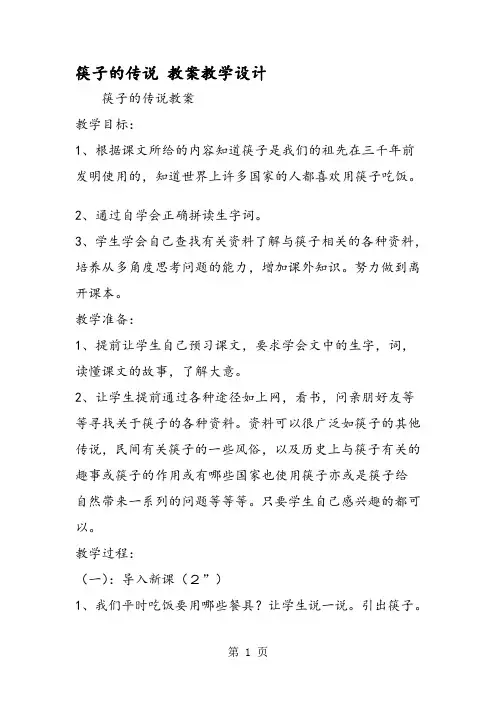 筷子的传说 教案教学设计

筷子的传说教案

教学目标：

1、根据课文所给的内容知道筷子是我们的祖先在三千年前发明使用的，知道世界上许多国家的人都喜欢用筷子吃饭。

2、通过自学会正确拼读生字词。

3、学生学会自己查找有关资料了解与筷子相关的各种资料，培养从多角度思考问题的能力，增加课外知识。努力做到离开课本。

教学准备：

1、提前让学生自己预习课文，要求学会文中的生字，词，读懂课文的故事，了解大意。

2、让学生提前通过各种途径如上网，看书，问亲朋好友等等寻找关于筷子的各种资料。资料可以很广泛如筷子的其他传说，民间有关筷子的一些风俗，以及历史上与筷子有关的趣事或筷子的作用或有哪些国家也使用筷子亦或是筷子给自然带来一系列的问题等等等。只要学生自己感兴趣的都可以。

教学过程：

（一）：导入新课（2”）

1、我们平时吃饭要用哪些餐具？让学生说一说。引出筷子。

第 1 页